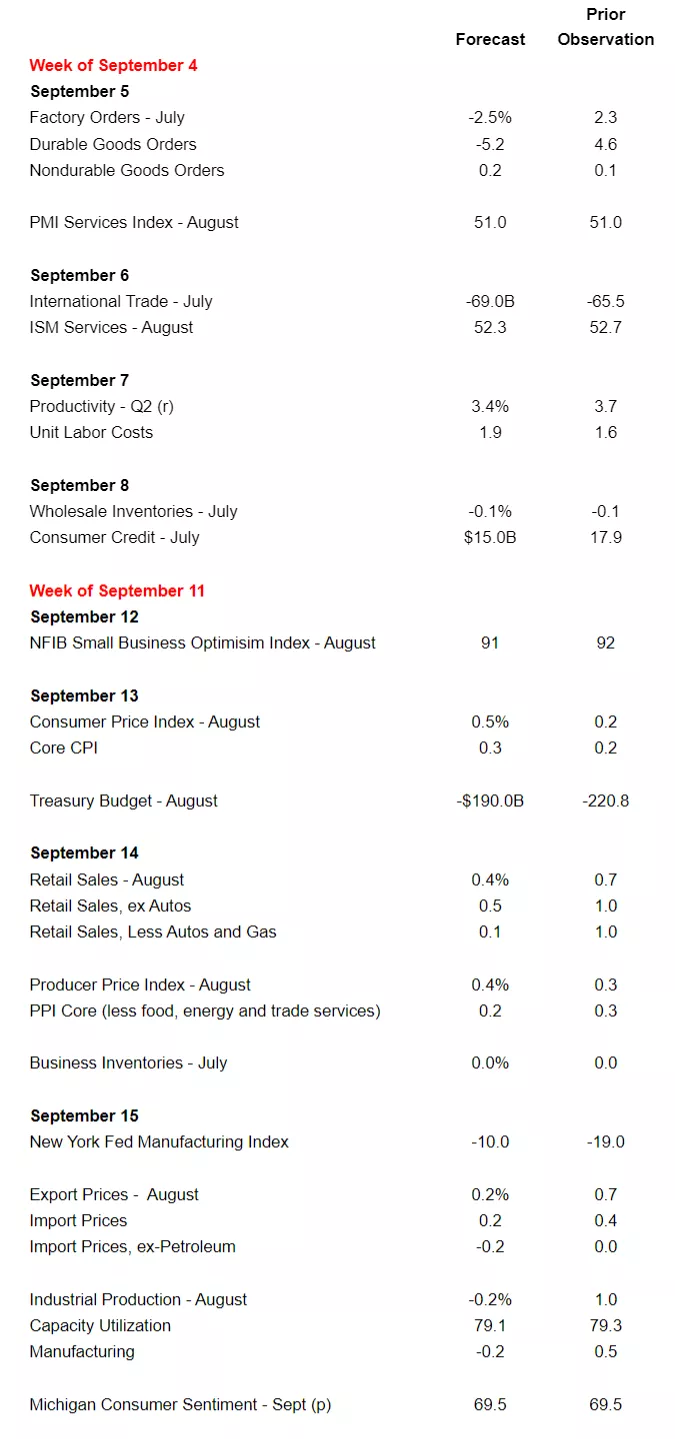 | | Forecast | Prior Observation |
|---|---|---|
| **Week of September 4** | | |
| **September 5** | | |
| Factory Orders - July | -2.5% | 2.3 |
| Durable Goods Orders | -5.2 | 4.6 |
| Nondurable Goods Orders | 0.2 | 0.1 |
| PMI Services Index - August | 51.0 | 51.0 |
| **September 6** | | |
| International Trade - July | -69.0B | -65.5 |
| ISM Services - August | 52.3 | 52.7 |
| **September 7** | | |
| Productivity - Q2 (r) | 3.4% | 3.7 |
| Unit Labor Costs | 1.9 | 1.6 |
| **September 8** | | |
| Wholesale Inventories - July | -0.1% | -0.1 |
| Consumer Credit - July | $15.0B | 17.9 |
| **Week of September 11** | | |
| **September 12** | | |
| NFIB Small Business Optimisim Index - August | 91 | 92 |
| **September 13** | | |
| Consumer Price Index - August | 0.5% | 0.2 |
| Core CPI | 0.3 | 0.2 |
| Treasury Budget - August | -$190.0B | -220.8 |
| **September 14** | | |
| Retail Sales - August | 0.4% | 0.7 |
| Retail Sales, ex Autos | 0.5 | 1.0 |
| Retail Sales, Less Autos and Gas | 0.1 | 1.0 |
| Producer Price Index - August | 0.4% | 0.3 |
| PPI Core (less food, energy and trade services) | 0.2 | 0.3 |
| Business Inventories - July | 0.0% | 0.0 |
| **September 15** | | |
| New York Fed Manufacturing Index | -10.0 | -19.0 |
| Export Prices - August | 0.2% | 0.7 |
| Import Prices | 0.2 | 0.4 |
| Import Prices, ex-Petroleum | -0.2 | 0.0 |
| Industrial Production - August | -0.2% | 1.0 |
| Capacity Utilization | 79.1 | 79.3 |
| Manufacturing | -0.2 | 0.5 |
| Michigan Consumer Sentiment - Sept (p) | 69.5 | 69.5 |